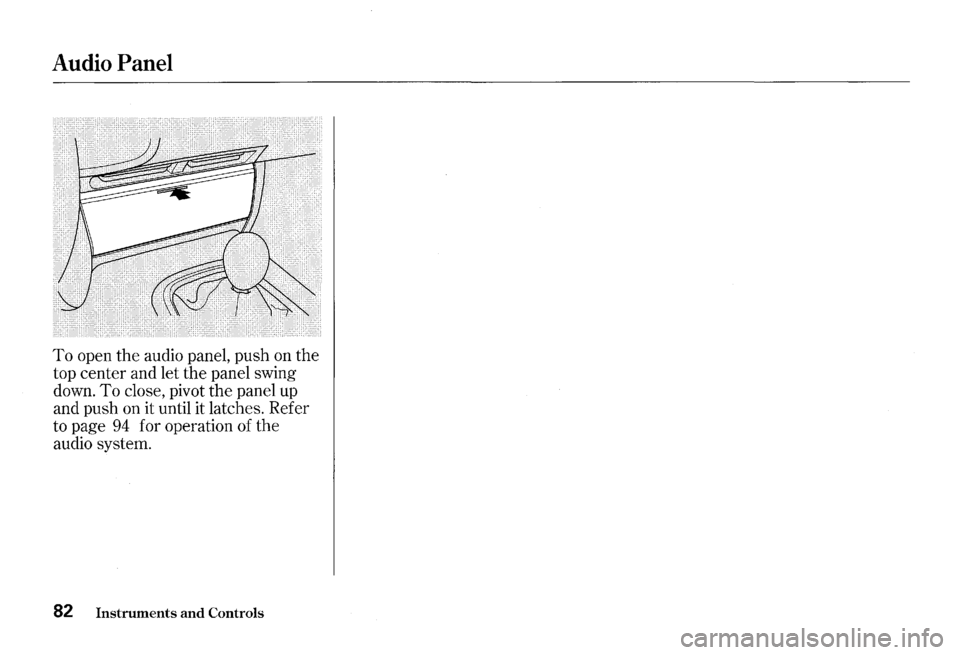 Audio Panel

To open the audio panel, push on the top center and let the panel swing down. To close, pivot the panel up and push on it until it latches. Refer to page 94 for operation of the audio system.

82 Instruments and Controls

carmanualsonline.info